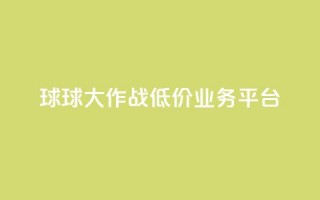 球球大作战低价业务平台